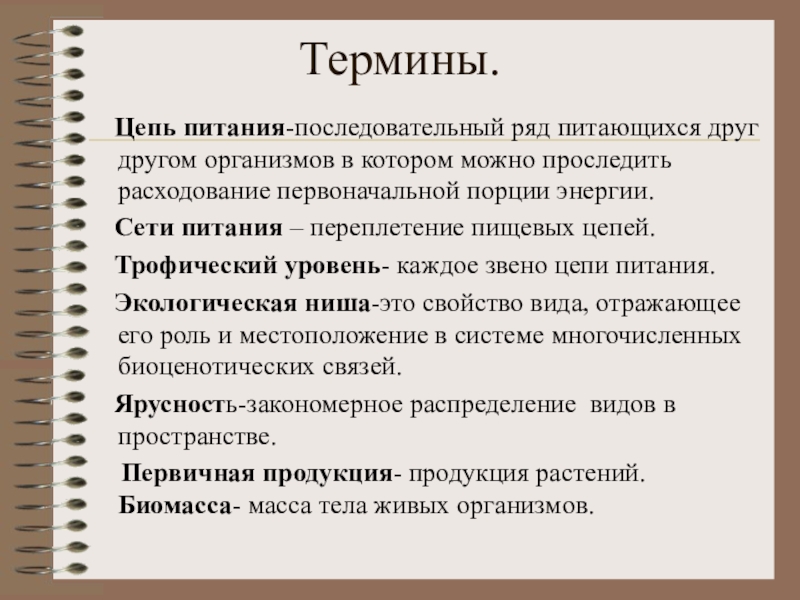 Термины.

Цепь питания-последовательный ряд питающихся друг другом организмов в котором можно проследить расходование первоначальной порции энергии.

Сети питания – переплетение пищевых цепей.

Трофический уровень- каждое звено цепи питания.

Экологическая ниша-это свойство вида, отражающее его роль и местоположение в системе многочисленных биоценотических связей.

Ярусность-закономерное распределение видов в пространстве.

Первичная продукция- продукция растений.

Биомасса- масса тела живых организмов.